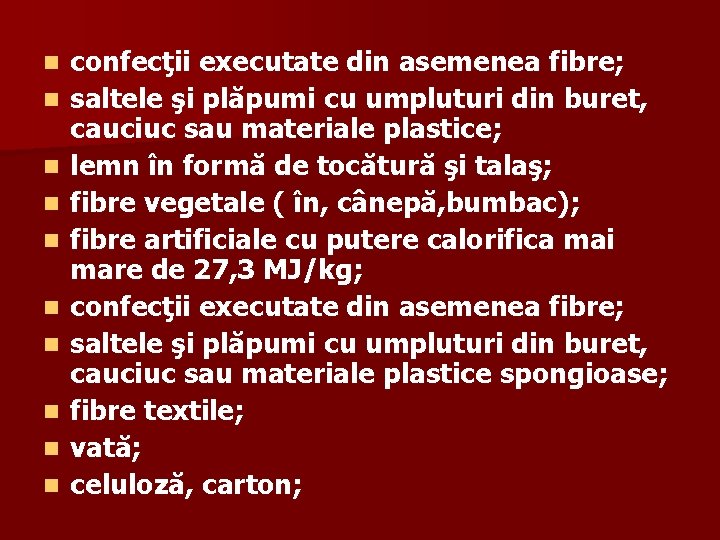 - confecţii executate din asemenea fibre;
- saltele şi plăpumi cu umpluturi din buret, cauciuc sau materiale plastice;
- lemn în formă de tocătură şi talaş;
- fibre vegetale ( în, cânepă,bumbac);
- fibre artificiale cu putere calorifica mai mare de 27,3 MJ/kg;
- confecţii executate din asemenea fibre;
- saltele şi plăpumi cu umpluturi din buret, cauciuc sau materiale plastice spongioase;
- fibre textile;
- vată;
- celuloză, carton;